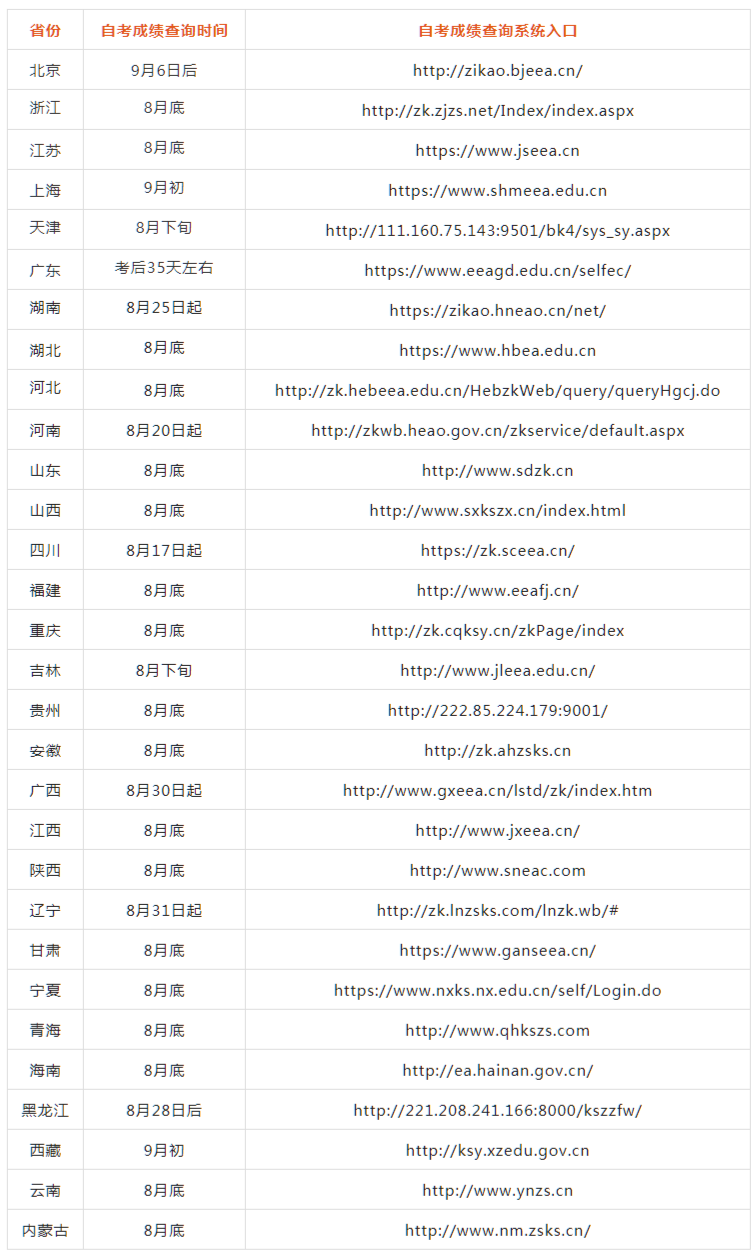 | 省份 | 自考成绩查询时间 | 自考成绩查询系统入口 |
|---|---|---|
| 北京 | 9月6日后 | http://zikao.bjeea.cn/ |
| 浙江 | 8月底 | http://zk.zjzs.net/Index/index.aspx |
| 江苏 | 8月底 | https://www.jseea.cn |
| 上海 | 9月初 | https://www.shmeea.edu.cn |
| 天津 | 8月下旬 | http://111.160.75.143:9501/bk4/sys_sy.aspx |
| 广东 | 考后35天左右 | https://www.eeagd.edu.cn/selfec/ |
| 湖南 | 8月25日起 | https://zikao.hneao.cn/net/ |
| 湖北 | 8月底 | https://www.hbea.edu.cn |
| 河北 | 8月底 | http://zk.hebeea.edu.cn/HebzkWeb/query/queryHgcj.do |
| 河南 | 8月20日起 | http://zkwb.heao.gov.cn/zkservice/default.aspx |
| 山东 | 8月底 | http://www.sdzk.cn |
| 山西 | 8月底 | http://www.sxkszx.cn/index.html |
| 四川 | 8月17日起 | https://zk.sceea.cn/ |
| 福建 | 8月底 | http://www.eeafj.cn/ |
| 重庆 | 8月底 | http://zk.cqksy.cn/zkPage/index |
| 吉林 | 8月下旬 | http://www.jleea.edu.cn/ |
| 贵州 | 8月底 | http://222.85.224.179:9001/ |
| 安徽 | 8月底 | http://zk.ahzsks.cn |
| 广西 | 8月30日起 | http://www.gxeea.cn/lstd/zk/index.htm |
| 江西 | 8月底 | http://www.jxeea.cn/ |
| 陕西 | 8月底 | http://www.sneac.com |
| 辽宁 | 8月31日起 | http://zk.lnzsks.com/lnzk.wb/# |
| 甘肃 | 8月底 | https://www.ganseea.cn/ |
| 宁夏 | 8月底 | https://www.nxks.nx.edu.cn/self/Login.do |
| 青海 | 8月底 | http://www.qhkszs.com |
| 海南 | 8月底 | http://ea.hainan.gov.cn/ |
| 黑龙江 | 8月28日后 | http://221.208.241.166:8000/kszzfw/ |
| 西藏 | 9月初 | http://ksy.xzedu.gov.cn |
| 云南 | 8月底 | http://www.ynzs.cn |
| 内蒙古 | 8月底 | http://www.nm.zsks.cn/ |